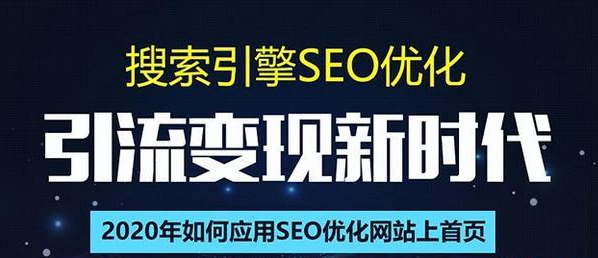 搜索引擎SEO优化

引流变现新时代

2020年如何应用SEO优化网站上首页